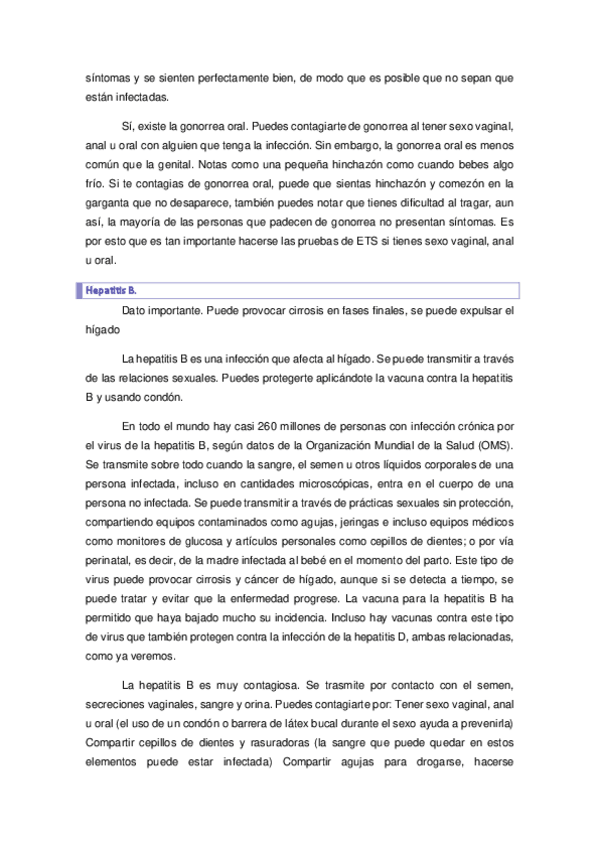 síntomas y se sienten perfectamente bien, de modo que es posible que no sepan que están infectadas.

Sí, existe la gonorrea oral. Puedes contagiarte de gonorrea al tener sexo vaginal, anal u oral con alguien que tenga la infección. Sin embargo, la gonorrea oral es menos común que la genital. Notas como una pequeña hinchazón como cuando bebes algo frío. Si te contagias de gonorrea oral, puede que sientas hinchazón y comezón en la garganta que no desaparece, también puedes notar que tienes dificultad al tragar, aun así, la mayoría de las personas que padecen de gonorrea no presentan síntomas. Es por esto que es tan importante hacerse las pruebas de ETS si tienes sexo vaginal, anal u oral.

Hepatitis B.

Dato importante. Puede provocar cirrosis en fases finales, se puede expulsar el hígado

La hepatitis B es una infección que afecta al hígado. Se puede transmitir a través de las relaciones sexuales. Puedes protegerte aplicándote la vacuna contra la hepatitis B y usando condón.

En todo el mundo hay casi 260 millones de personas con infección crónica por el virus de la hepatitis B, según datos de la Organización Mundial de la Salud (OMS). Se transmite sobre todo cuando la sangre, el semen u otros líquidos corporales de una persona infectada, incluso en cantidades microscópicas, entra en el cuerpo de una persona no infectada. Se puede transmitir a través de prácticas sexuales sin protección, compartiendo equipos contaminados como agujas, jeringas e incluso equipos médicos como monitores de glucosa y artículos personales como cepillos de dientes; o por vía perinatal, es decir, de la madre infectada al bebé en el momento del parto. Este tipo de virus puede provocar cirrosis y cáncer de hígado, aunque si se detecta a tiempo, se puede tratar y evitar que la enfermedad progrese. La vacuna para la hepatitis B ha permitido que haya bajado mucho su incidencia. Incluso hay vacunas contra este tipo de virus que también protegen contra la infección de la hepatitis D, ambas relacionadas, como ya veremos.

La hepatitis B es muy contagiosa. Se trasmite por contacto con el semen, secreciones vaginales, sangre y orina. Puedes contagiarte por: Tener sexo vaginal, anal u oral (el uso de un condón o barrera de látex bucal durante el sexo ayuda a prevenirla) Compartir cepillos de dientes y rasuradoras (la sangre que puede quedar en estos elementos puede estar infectada) Compartir agujas para drogarse, hacerse